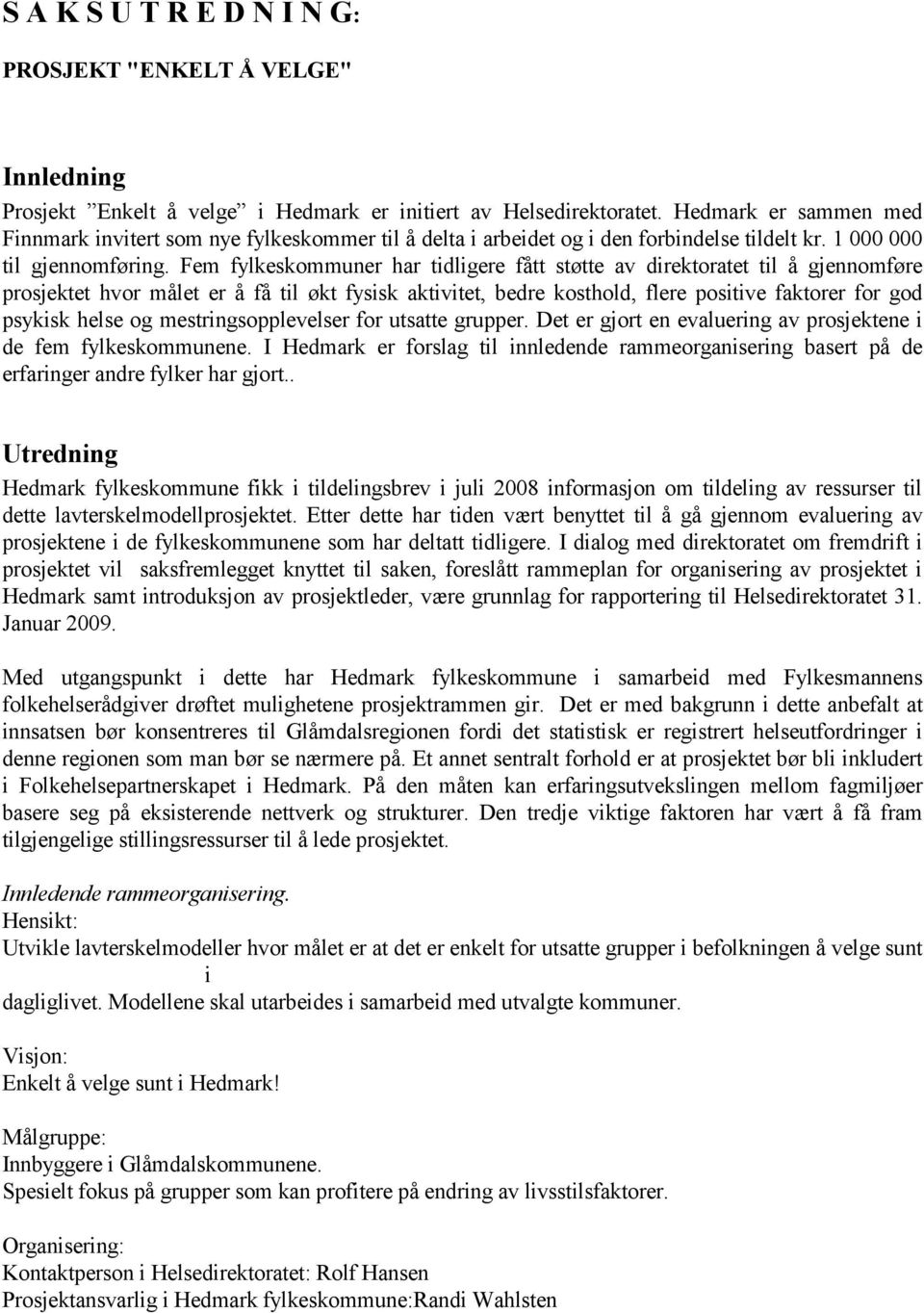 S A K S U T R E D N I N G:

PROSJEKT "ENKELT Å VELGE"

Innledning

Prosjekt ”Enkelt å velge” i Hedmark er initiert av Helsedirektoratet. Hedmark er sammen med Finnmark invitert som nye fylkeskommer til å delta i arbeidet og i den forbindelse tildelt kr. 1 000 000 til gjennomføring. Fem fylkeskommuner har tidligere fått støtte av direktoratet til å gjennomføre prosjektet hvor målet er å få til økt fysisk aktivitet, bedre kosthold, flere positive faktorer for god psykisk helse og mestringsopplevelser for utsatte grupper. Det er gjort en evaluering av prosjektene i de fem fylkeskommunene. I Hedmark er forslag til innledende rammeorganisering basert på de erfaringer andre fylker har gjort..

Utredning

Hedmark fylkeskommune fikk i tildelingsbrev i juli 2008 informasjon om tildeling av ressurser til dette lavterskelmodellprosjektet. Etter dette har tiden vært benyttet til å gå gjennom evaluering av prosjektene i de fylkeskommunene som har deltatt tidligere. I dialog med direktoratet om fremdrift i prosjektet vil saksfremlegget knyttet til saken, foreslått rammeplan for organisering av prosjektet i Hedmark samt introduksjon av prosjektleder, være grunnlag for rapportering til Helsedirektoratet 31. Januar 2009.

Med utgangspunkt i dette har Hedmark fylkeskommune i samarbeid med Fylkesmannens folkehelserådgiver drøftet mulighetene prosjektrammen gir. Det er med bakgrunn i dette anbefalt at innsatsen bør konsentreres til Glåmdalsregionen fordi det statistisk er registrert helseutfordringer i denne regionen som man bør se nærmere på. Et annet sentralt forhold er at prosjektet bør bli inkludert i Folkehelsepartnerskapet i Hedmark. På den måten kan erfaringsutvekslingen mellom fagmiljøer basere seg på eksisterende nettverk og strukturer. Den tredje viktige faktoren har vært å få fram tilgjengelige stillingsressurser til å lede prosjektet.

Innledende rammeorganisering.
Hensikt:
Utvikle lavterskelmodeller hvor målet er at det er enkelt for utsatte grupper i befolkningen å velge sunt i
dagliglivet. Modellene skal utarbeides i samarbeid med utvalgte kommuner.

Visjon:
Enkelt å velge sunt i Hedmark!

Målgruppe:
Innbyggere i Glåmdalskommunene.
Spesielt fokus på grupper som kan profitere på endring av livsstilsfaktorer.

Organisering:
Kontaktperson i Helsedirektoratet: Rolf Hansen
Prosjektansvarlig i Hedmark fylkeskommune:Randi Wahlsten